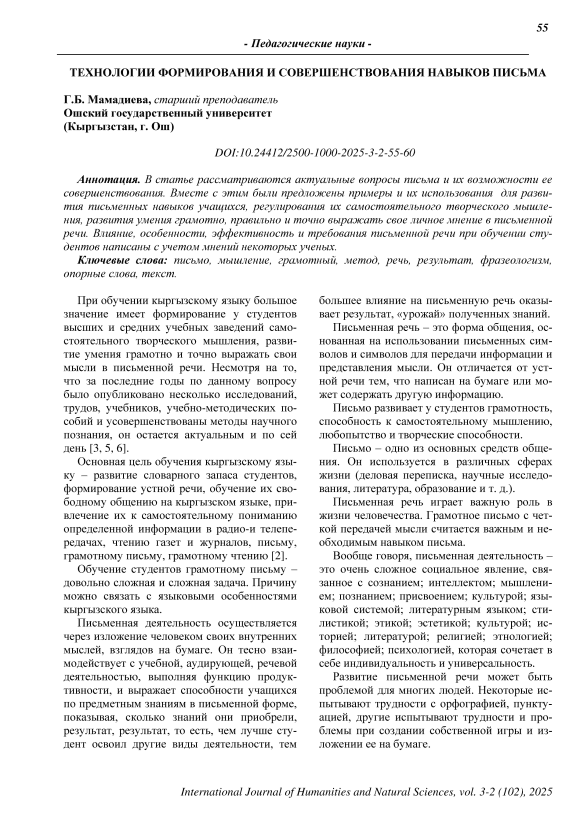 55

- Педагогические науки -

ТЕХНОЛОГИИ ФОРМИРОВАНИЯ И СОВЕРШЕНСТВОВАНИЯ НАВЫКОВ ПИСЬМА

Г.Б. Мамадиева, старший преподаватель
Ошский государственный университет
(Кыргызстан, г. Ош)

DOI:10.24412/2500-1000-2025-3-2-55-60

Аннотация. В статье рассматриваются актуальные вопросы письма и их возможности ее совершенствования. Вместе с этим были предложены примеры и их использования для развития письменных навыков учащихся, регулирования их самостоятельного творческого мышления, развития умения грамотно, правильно и точно выражать свое личное мнение в письменной речи. Влияние, особенности, эффективность и требования письменной речи при обучении студентов написаны с учетом мнений некоторых ученых.

Ключевые слова: письмо, мышление, грамотный, метод, речь, результат, фразеологизм, опорные слова, текст.

При обучении кыргызскому языку большое значение имеет формирование у студентов высших и средних учебных заведений самостоятельного творческого мышления, развитие умения грамотно и точно выражать свои мысли в письменной речи. Несмотря на то, что за последние годы по данному вопросу было опубликовано несколько исследований, трудов, учебников, учебно-методических пособий и усовершенствованы методы научного познания, он остается актуальным и по сей день [3, 5, 6].

Основная цель обучения кыргызскому языку – развитие словарного запаса студентов, формирование устной речи, обучение их свободному общению на кыргызском языке, привлечение их к самостоятельному пониманию определенной информации в радио-и телепередачах, чтению газет и журналов, письму, грамотному письму, грамотному чтению [2].

Обучение студентов грамотному письму – довольно сложная и сложная задача. Причину можно связать с языковыми особенностями кыргызского языка.

Письменная деятельность осуществляется через изложение человеком своих внутренних мыслей, взглядов на бумаге. Он тесно взаимодействует с учебной, аудирующей, речевой деятельностью, выполняя функцию продуктивности, и выражает способности учащихся по предметным знаниям в письменной форме, показывая, сколько знаний они приобрели, результат, результат, то есть, чем лучше студент освоил другие виды деятельности, тем большее влияние на письменную речь оказывает результат, «урожай» полученных знаний.

Письменная речь – это форма общения, основанная на использовании письменных символов и символов для передачи информации и представления мысли. Он отличается от устной речи тем, что написан на бумаге или может содержать другую информацию.

Письмо развивает у студентов грамотность, способность к самостоятельному мышлению, любопытство и творческие способности.

Письмо – одно из основных средств общения. Он используется в различных сферах жизни (деловая переписка, научные исследования, литература, образование и т. д.).

Письменная речь играет важную роль в жизни человечества. Грамотное письмо с четкой передачей мысли считается важным и необходимым навыком письма.

Вообще говоря, письменная деятельность – это очень сложное социальное явление, связанное с сознанием; интеллектом; мышлением; познанием; присвоением; культурой; языковой системой; литературным языком; стилистикой; этикой; эстетикой; культурой; историей; литературой; религией; этнологией; философией; психологией, которая сочетает в себе индивидуальность и универсальность.

Развитие письменной речи может быть проблемой для многих людей. Некоторые испытывают трудности с орфографией, пунктуацией, другие испытывают трудности и проблемы при создании собственной игры и изложении ее на бумаге.

International Journal of Humanities and Natural Sciences, vol. 3-2 (102), 2025